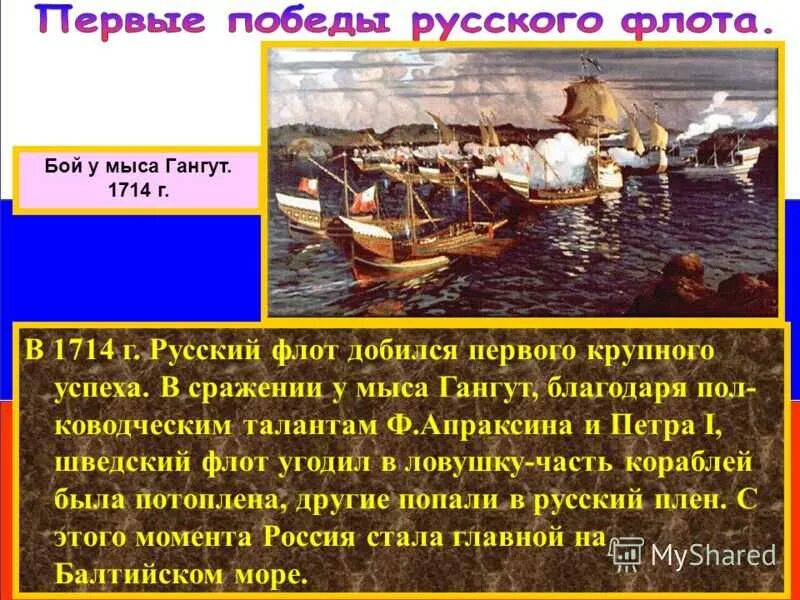 Первые победы русского флота.

Бой у мыса Гангут. 1714 г.

В 1714 г. Русский флот добился первого крупного успеха. В сражении у мыса Гангут, благодаря полководческим талантам Ф.Апраксина и Петра I, шведский флот угодил в ловушку-часть кораблей была потоплена, другие попали в русский плен. С этого момента Россия стала главной на Балтийском море.

MyShared